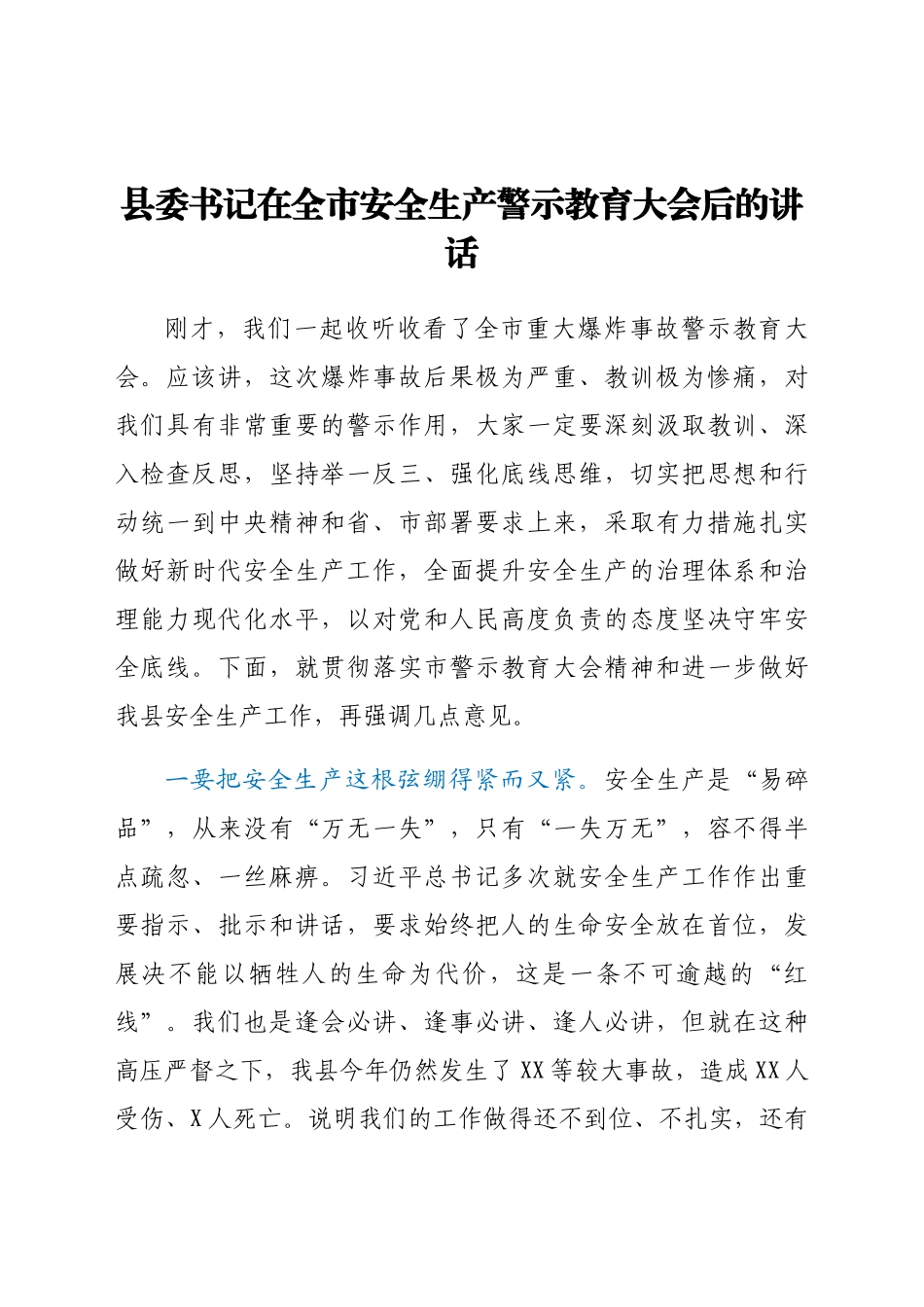 县委书记在全市安全生产警示教育大会后的讲话

刚才，我们一起收听收看了全市重大爆炸事故警示教育大会。应该讲，这次爆炸事故后果极为严重、教训极为惨痛，对我们具有非常重要的警示作用，大家一定要深刻汲取教训、深入检查反思，坚持举一反三、强化底线思维，切实把思想和行动统一到中央精神和省、市部署要求上来，采取有力措施扎实做好新时代安全生产工作，全面提升安全生产的治理体系和治理能力现代化水平，以对党和人民高度负责的态度坚决守牢安全底线。下面，就贯彻落实市警示教育大会精神和进一步做好我县安全生产工作，再强调几点意见。

一要把安全生产这根弦绷得紧而又紧。安全生产是“易碎品”，从来没有“万无一失”，只有“一失万无”，容不得半点疏忽、一丝麻痹。习近平总书记多次就安全生产工作作出重要指示、批示和讲话，要求始终把人的生命安全放在首位，发展决不能以牺牲人的生命为代价，这是一条不可逾越的“红线”。我们也是逢会必讲、逢事必讲、逢人必讲，但就在这种高压严督之下，我县今年仍然发生了XX等较大事故，造成XX人受伤、X人死亡。说明我们的工作做得还不到位、不扎实，还有